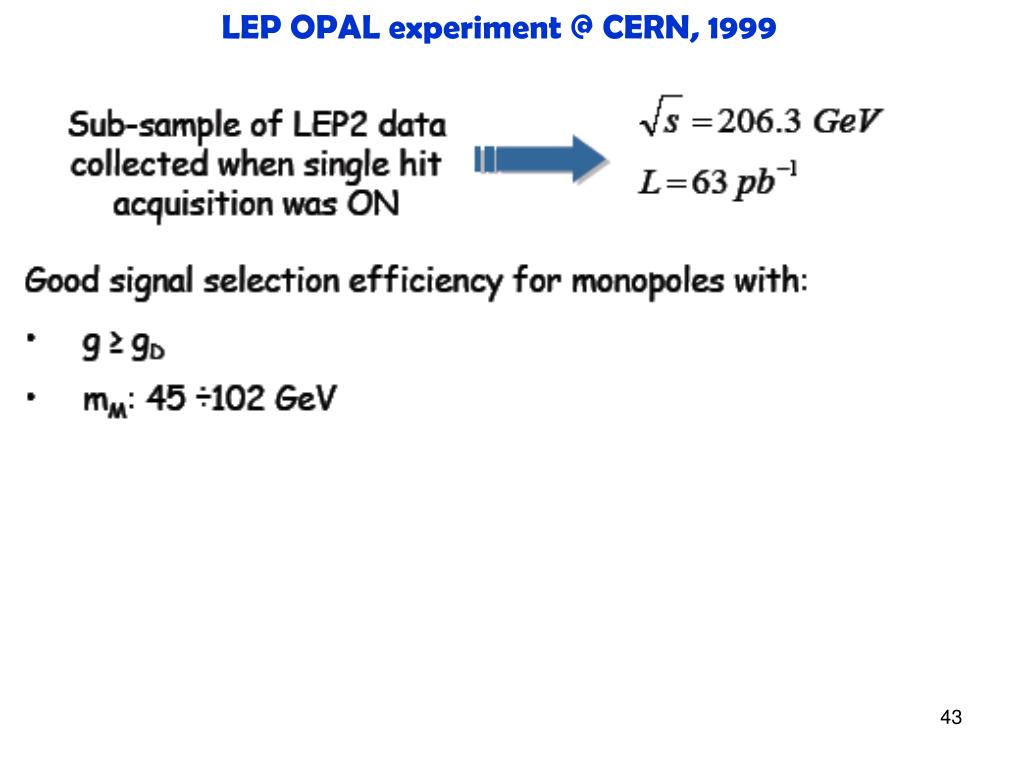 LEP OPAL experiment @ CERN, 1999

Sub-sample of LEP2 data collected when single hit acquisition was ON

$\sqrt{s} = 206.3\ GeV$

$L = 63\ pb^{-1}$

Good signal selection efficiency for monopoles with:

• $g \geq g_D$

• $m_M$: 45 ÷102 GeV

43